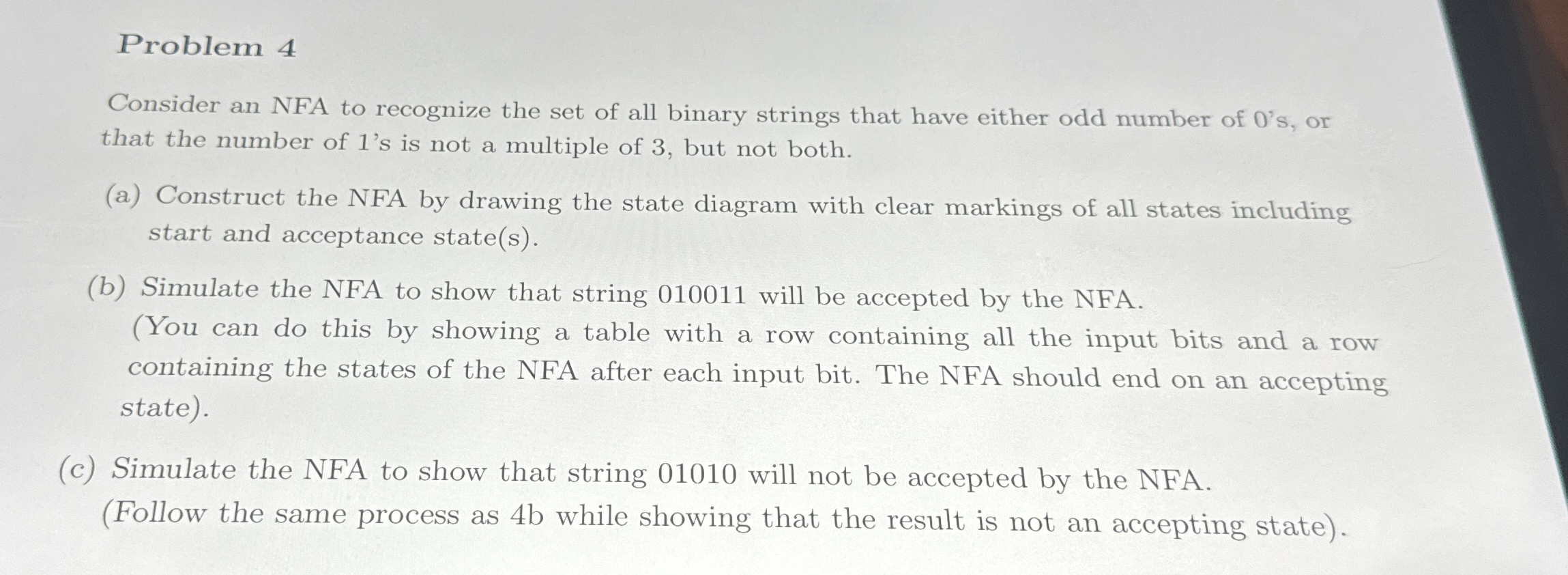 Problem 4

Consider an NFA to recognize the set of all binary strings that have either odd number of 0's, or that the number of 1's is not a multiple of 3, but not both.

(a) Construct the NFA by drawing the state diagram with clear markings of all states including start and acceptance state(s).

(b) Simulate the NFA to show that string 010011 will be accepted by the NFA. (You can do this by showing a table with a row containing all the input bits and a row containing the states of the NFA after each input bit. The NFA should end on an accepting state).

(c) Simulate the NFA to show that string 01010 will not be accepted by the NFA. (Follow the same process as 4b while showing that the result is not an accepting state).